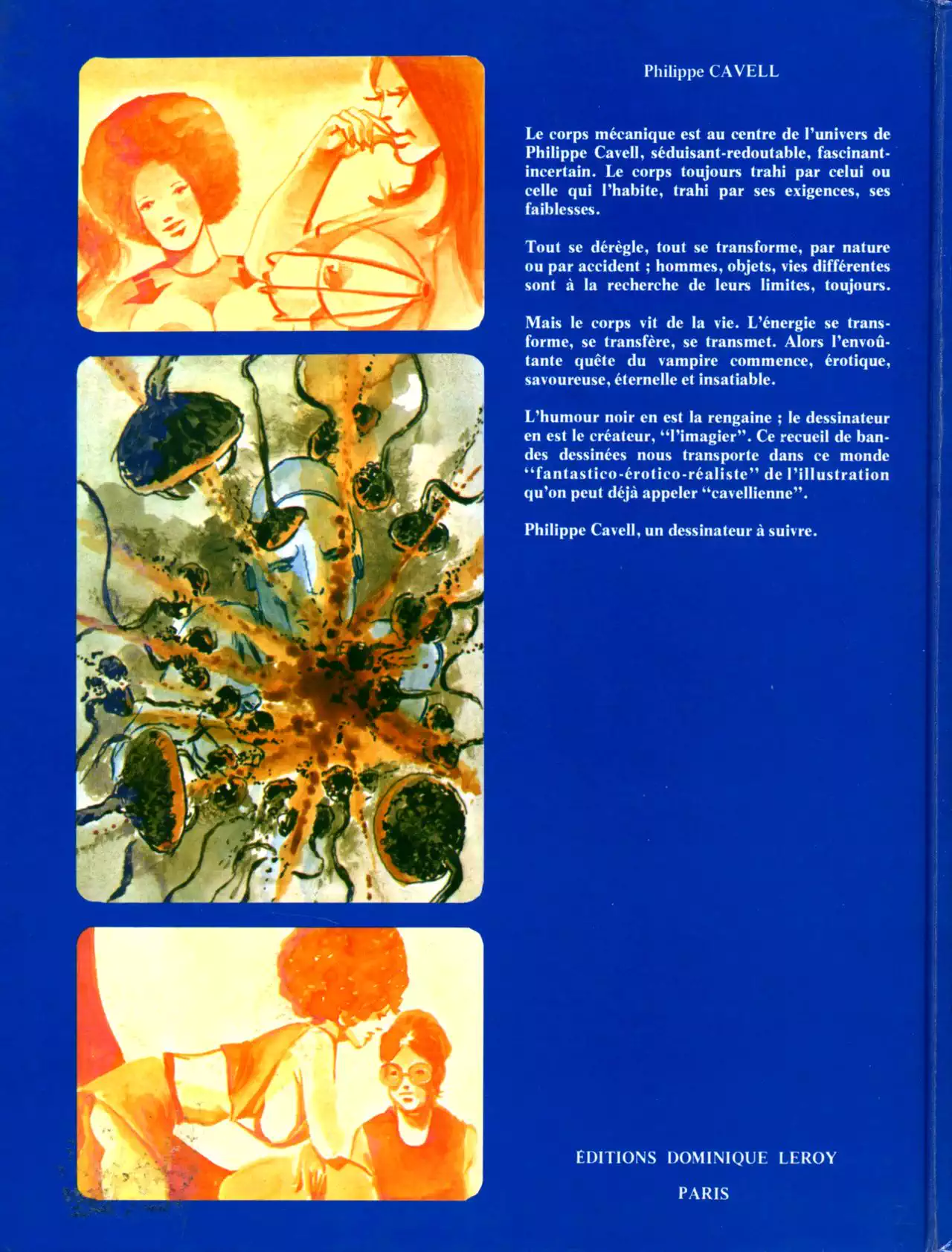 Philippe CAVELL

Le corps mécanique est au centre de l'univers de Philippe Cavell, séduisant-redoutable, fascinant-incertain. Le corps toujours trahi par celui ou celle qui l'habite, trahi par ses exigences, ses faiblesses.

Tout se dérègle, tout se transforme, par nature ou par accident ; hommes, objets, vies différentes sont à la recherche de leurs limites, toujours.

Mais le corps vit de la vie. L'énergie se transforme, se transfère, se transmet. Alors l'envoûtante quête du vampire commence, érotique, savoureuse, éternelle et insatiable.

L'humour noir en est la rengaine ; le dessinateur en est le créateur, "l'imagier". Ce recueil de bandes dessinées nous transporte dans ce monde "fantastico-érotico-réaliste" de l'illustration qu'on peut déjà appeler "cavellienne".

Philippe Cavell, un dessinateur à suivre.

ÉDITIONS DOMINIQUE LEROY

PARIS